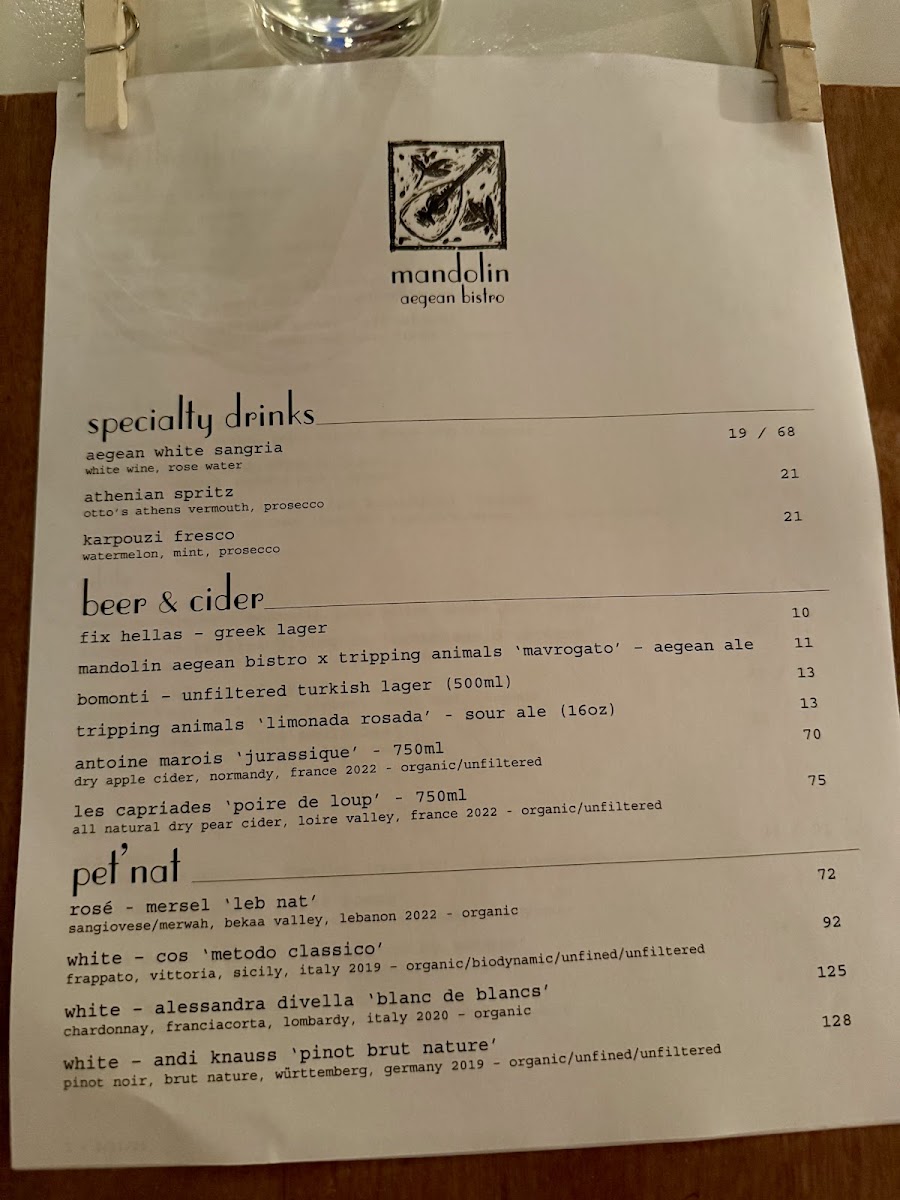 mandolin
aegean bistro

specialty drinks

aegean white sangria 19 / 68
white wine, rose water

athenian spritz 21
otto's athens vermouth, prosecco

karpouzi fresco 21
watermelon, mint, prosecco

beer & cider

fix hellas - greek lager 10

mandolin aegean bistro x tripping animals 'mavrogato' - aegean ale 11

bomonti - unfiltered turkish lager (500ml) 13

tripping animals 'limonada rosada' - sour ale (16oz) 13

antoine marois 'jurassique' - 750ml 70
dry apple cider, normandy, france 2022 - organic/unfiltered

les capriades 'poire de loup' - 750ml 75
all natural dry pear cider, loire valley, france 2022 - organic/unfiltered

pet'nat

rosé - mersel 'leb nat' 72
sangiovese/merwah, bekaa valley, lebanon 2022 - organic

white - cos 'metodo classico' 92
frappato, vittoria, sicily, italy 2019 - organic/biodynamic/unfined/unfiltered

white - alessandra divella 'blanc de blancs' 125
chardonnay, franciacorta, lombardy, italy 2020 - organic

white - andi knauss 'pinot brut nature' 128
pinot noir, brut nature, württemberg, germany 2019 - organic/unfined/unfiltered